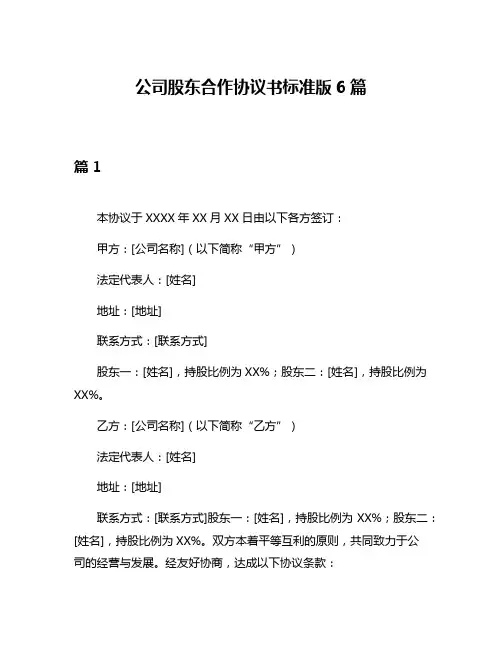 公司股东合作协议书标准版 6 篇

篇 1

本协议于 XXXX 年 XX 月 XX 日由以下各方签订：

甲方：[公司名称]（以下简称“甲方”）

法定代表人：[姓名]

地址：[地址]

联系方式：[联系方式]

股东一：[姓名]，持股比例为 XX%；股东二：[姓名]，持股比例为 XX%。

乙方：[公司名称]（以下简称“乙方”）

法定代表人：[姓名]

地址：[地址]

联系方式：[联系方式]股东一：[姓名]，持股比例为 XX%；股东二：[姓名]，持股比例为 XX%。双方本着平等互利的原则，共同致力于公司的经营与发展。经友好协商，达成以下协议条款：